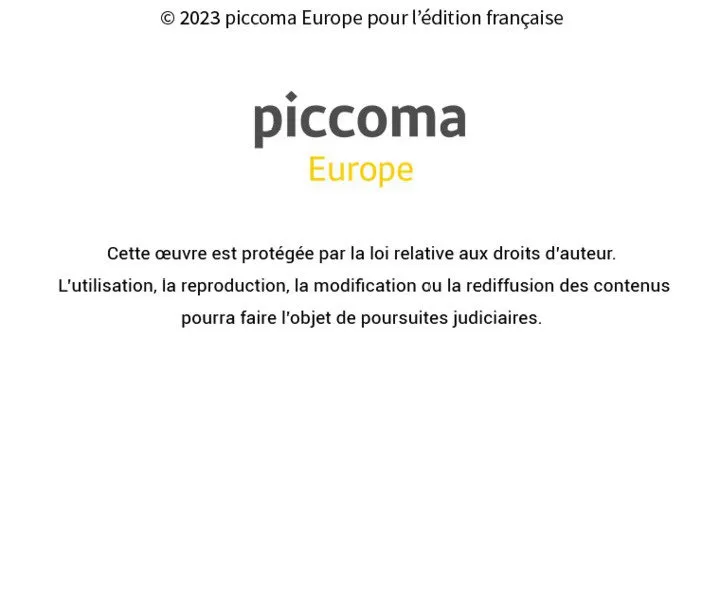 © 2023 piccoma Europe pour l'édition française

piccoma
Europe

Cette œuvre est protégée par la loi relative aux droits d'auteur. L'utilisation, la reproduction, la modification ou la rediffusion des contenus pourra faire l'objet de poursuites judiciaires.